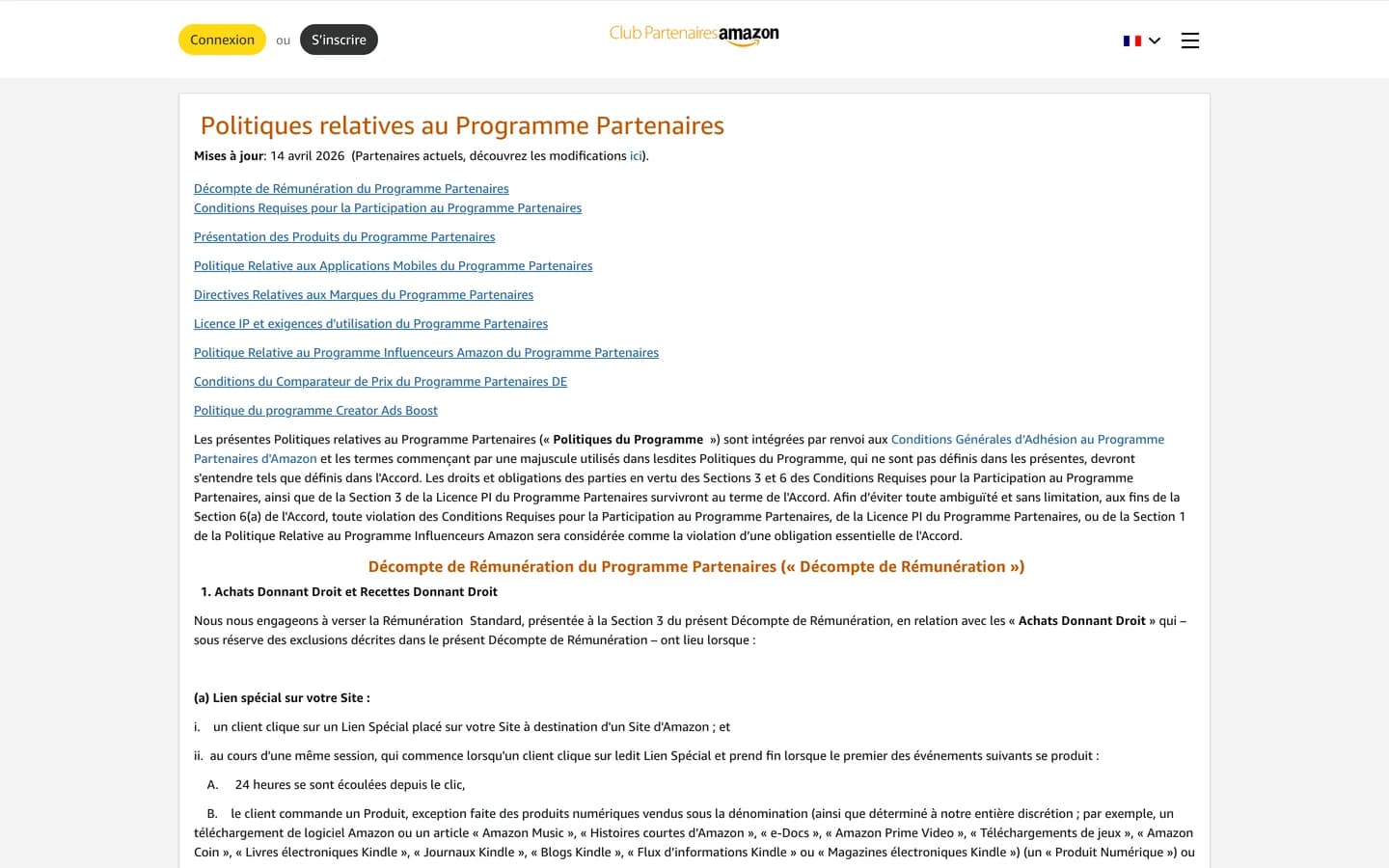 Connexion ou S'inscrire

Club Partenaires amazon

Politiques relatives au Programme Partenaires

Mises à jour: 14 avril 2026 (Partenaires actuels, découvrez les modifications ici).

Décompte de Rémunération du Programme Partenaires
Conditions Requises pour la Participation au Programme Partenaires

Présentation des Produits du Programme Partenaires

Politique Relative aux Applications Mobiles du Programme Partenaires

Directives Relatives aux Marques du Programme Partenaires

Licence IP et exigences d'utilisation du Programme Partenaires

Politique Relative au Programme Influenceurs Amazon du Programme Partenaires

Conditions du Comparateur de Prix du Programme Partenaires DE

Politique du programme Creator Ads Boost

Les présentes Politiques relatives au Programme Partenaires (« Politiques du Programme ») sont intégrées par renvoi aux Conditions Générales d'Adhésion au Programme Partenaires d'Amazon et les termes commençant par une majuscule utilisés dans lesdites Politiques du Programme, qui ne sont pas définis dans les présentes, devront s'entendre tels que définis dans l'Accord. Les droits et obligations des parties en vertu des Sections 3 et 6 des Conditions Requises pour la Participation au Programme Partenaires, ainsi que de la Section 3 de la Licence PI du Programme Partenaires survivront au terme de l'Accord. Afin d'éviter toute ambiguïté et sans limitation, aux fins de la Section 6(a) de l'Accord, toute violation des Conditions Requises pour la Participation au Programme Partenaires, de la Licence PI du Programme Partenaires, ou de la Section 1 de la Politique Relative au Programme Influenceurs Amazon sera considérée comme la violation d'une obligation essentielle de l'Accord.

Décompte de Rémunération du Programme Partenaires (« Décompte de Rémunération »)

1. Achats Donnant Droit et Recettes Donnant Droit

Nous nous engageons à verser la Rémunération Standard, présentée à la Section 3 du présent Décompte de Rémunération, en relation avec les « Achats Donnant Droit » qui – sous réserve des exclusions décrites dans le présent Décompte de Rémunération – ont lieu lorsque :

(a) Lien spécial sur votre Site :

i. un client clique sur un Lien Spécial placé sur votre Site à destination d'un Site d'Amazon ; et

ii. au cours d'une même session, qui commence lorsqu'un client clique sur ledit Lien Spécial et prend fin lorsque le premier des événements suivants se produit :

A. 24 heures se sont écoulées depuis le clic,

B. le client commande un Produit, exception faite des produits numériques vendus sous la dénomination (ainsi que déterminé à notre entière discrétion ; par exemple, un téléchargement de logiciel Amazon ou un article « Amazon Music », « Histoires courtes d'Amazon », « e-Docs », « Amazon Prime Video », « Téléchargements de jeux », « Amazon Coin », « Livres électroniques Kindle », « Journaux Kindle », « Blogs Kindle », « Flux d'informations Kindle » ou « Magazines électroniques Kindle ») (un « Produit Numérique ») ou